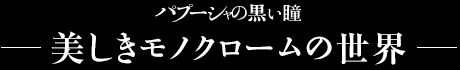 パプーシャの黒い瞳

― 美しきモノクロームの世界 ―